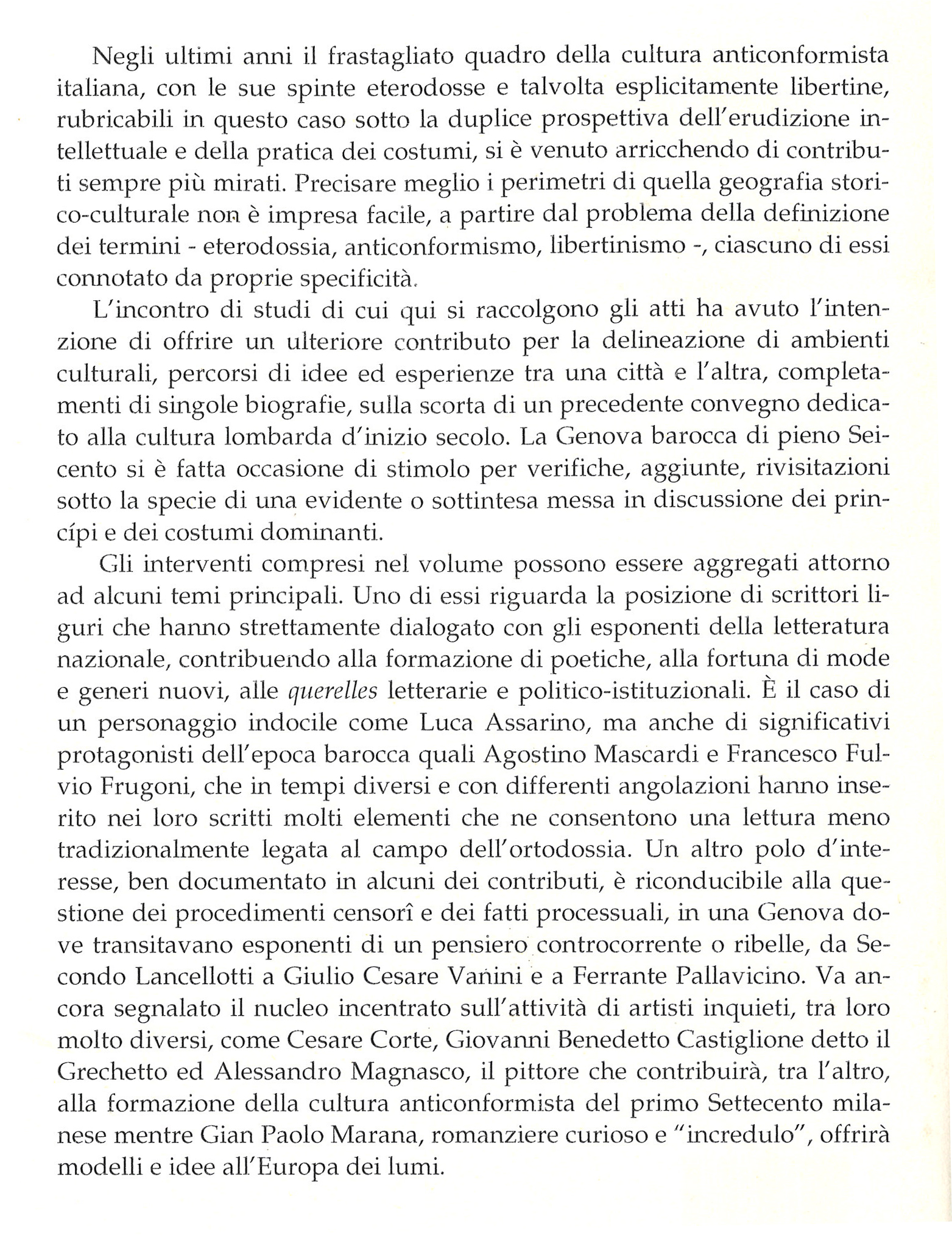 Negli ultimi anni il frastagliato quadro della cultura anticonformista italiana, con le sue spinte eterodosse e talvolta esplicitamente libertine, rubricabili in questo caso sotto la duplice prospettiva dell'erudizione intellettuale e della pratica dei costumi, si è venuto arricchendo di contributi sempre più mirati. Precisare meglio i perimetri di quella geografia storico-culturale non è impresa facile, a partire dal problema della definizione dei termini - eterodossia, anticonformismo, libertinismo -, ciascuno di essi connotato da proprie specificità.

L'incontro di studi di cui qui si raccolgono gli atti ha avuto l'intenzione di offrire un ulteriore contributo per la delineazione di ambienti culturali, percorsi di idee ed esperienze tra una città e l'altra, completamenti di singole biografie, sulla scorta di un precedente convegno dedicato alla cultura lombarda d'inizio secolo. La Genova barocca di pieno Seicento si è fatta occasione di stimolo per verifiche, aggiunte, rivisitazioni sotto la specie di una evidente o sottintesa messa in discussione dei princípi e dei costumi dominanti.

Gli interventi compresi nel volume possono essere aggregati attorno ad alcuni temi principali. Uno di essi riguarda la posizione di scrittori liguri che hanno strettamente dialogato con gli esponenti della letteratura nazionale, contribuendo alla formazione di poetiche, alla fortuna di mode e generi nuovi, alle querelles letterarie e politico-istituzionali. È il caso di un personaggio indocile come Luca Assarino, ma anche di significativi protagonisti dell'epoca barocca quali Agostino Mascardi e Francesco Fulvio Frugoni, che in tempi diversi e con differenti angolazioni hanno inserito nei loro scritti molti elementi che ne consentono una lettura meno tradizionalmente legata al campo dell'ortodossia. Un altro polo d'interesse, ben documentato in alcuni dei contributi, è riconducibile alla questione dei procedimenti censorî e dei fatti processuali, in una Genova dove transitavano esponenti di un pensiero controcorrente o ribelle, da Secondo Lancellotti a Giulio Cesare Vanini e a Ferrante Pallavicino. Va ancora segnalato il nucleo incentrato sull'attività di artisti inquieti, tra loro molto diversi, come Cesare Corte, Giovanni Benedetto Castiglione detto il Grechetto ed Alessandro Magnasco, il pittore che contribuirà, tra l'altro, alla formazione della cultura anticonformista del primo Settecento milanese mentre Gian Paolo Marana, romanziere curioso e "incredulo", offrirà modelli e idee all'Europa dei lumi.